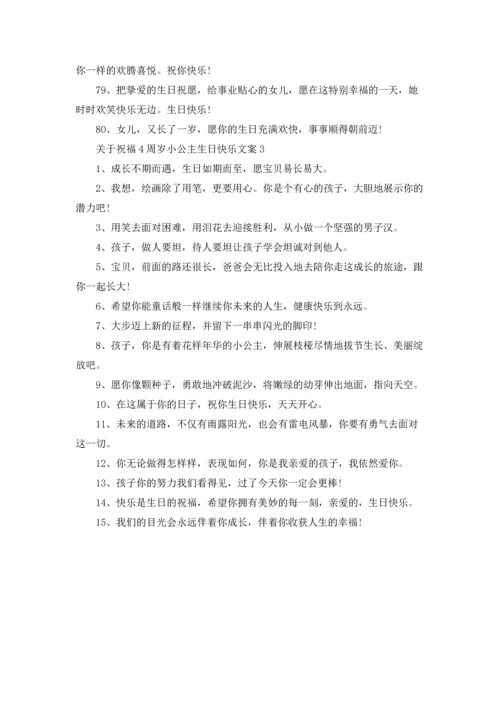 你一样的欢腾喜悦。祝你快乐！

79、把挚爱的生日祝愿，给事业贴心的女儿，愿在这特别幸福的一天，她时时欢笑快乐无边。生日快乐！

80、女儿，又长了一岁，愿你的生日充满欢快，事事顺得朝前迈！

关于祝福4周岁小公主生日快乐文案3

1、成长不期而遇，生日如期而至，愿宝贝易长易大。

2、我想，绘画除了用笔，更要用心。你是个有心的孩子，大胆地展示你的潜力吧！

3、用笑去面对困难，用泪花去迎接胜利，从小做一个坚强的男子汉。

4、孩子，做人要坦，待人要坦让孩子学会坦诚对到他人。

5、宝贝，前面的路还很长，爸爸会无比投入地去陪你走这成长的旅途，跟你一起长大！

6、希望你能童话般一样继续你未来的人生，健康快乐到永远。

7、大步迈上新的征程，并留下一串串闪光的脚印！

8、孩子，你是有着花样年华的小公主，伸展枝桠尽情地拔节生长、美丽绽放吧。

9、愿你像颗种子，勇敢地冲破泥沙，将嫩绿的幼芽伸出地面，指向天空。

10、在这属于你的日子，祝你生日快乐，天天开心。

11、未来的道路，不仅有雨露阳光，也会有雷电风暴，你要有勇气去面对这一切。

12、你无论做得怎样样，表现如何，你是我亲爱的孩子，我依然爱你。

13、孩子你的努力我们看得见，过了今天你一定会更棒！

14、快乐是生日的祝福，希望你拥有美妙的每一刻，亲爱的，生日快乐。

15、我们的目光会永远伴着你成长，伴着你收获人生的幸福！